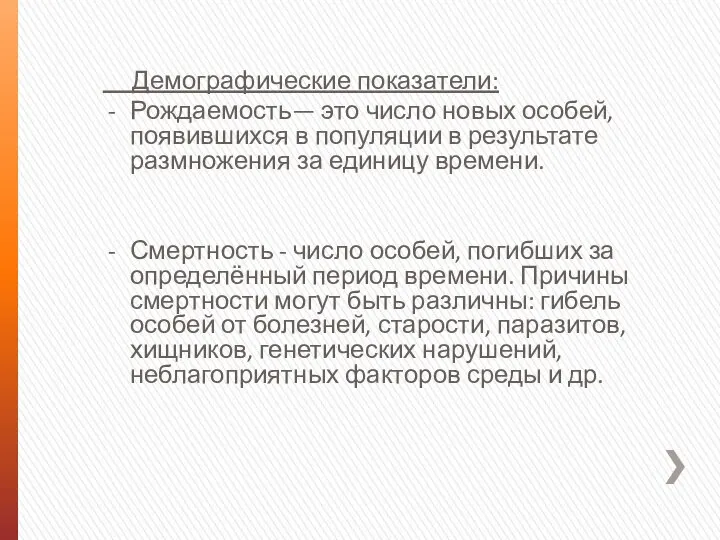 Демографические показатели:

- Рождаемость— это число новых особей, появившихся в популяции в результате размножения за единицу времени.

- Смертность - число особей, погибших за определённый период времени. Причины смертности могут быть различны: гибель особей от болезней, старости, паразитов, хищников, генетических нарушений, неблагоприятных факторов среды и др.